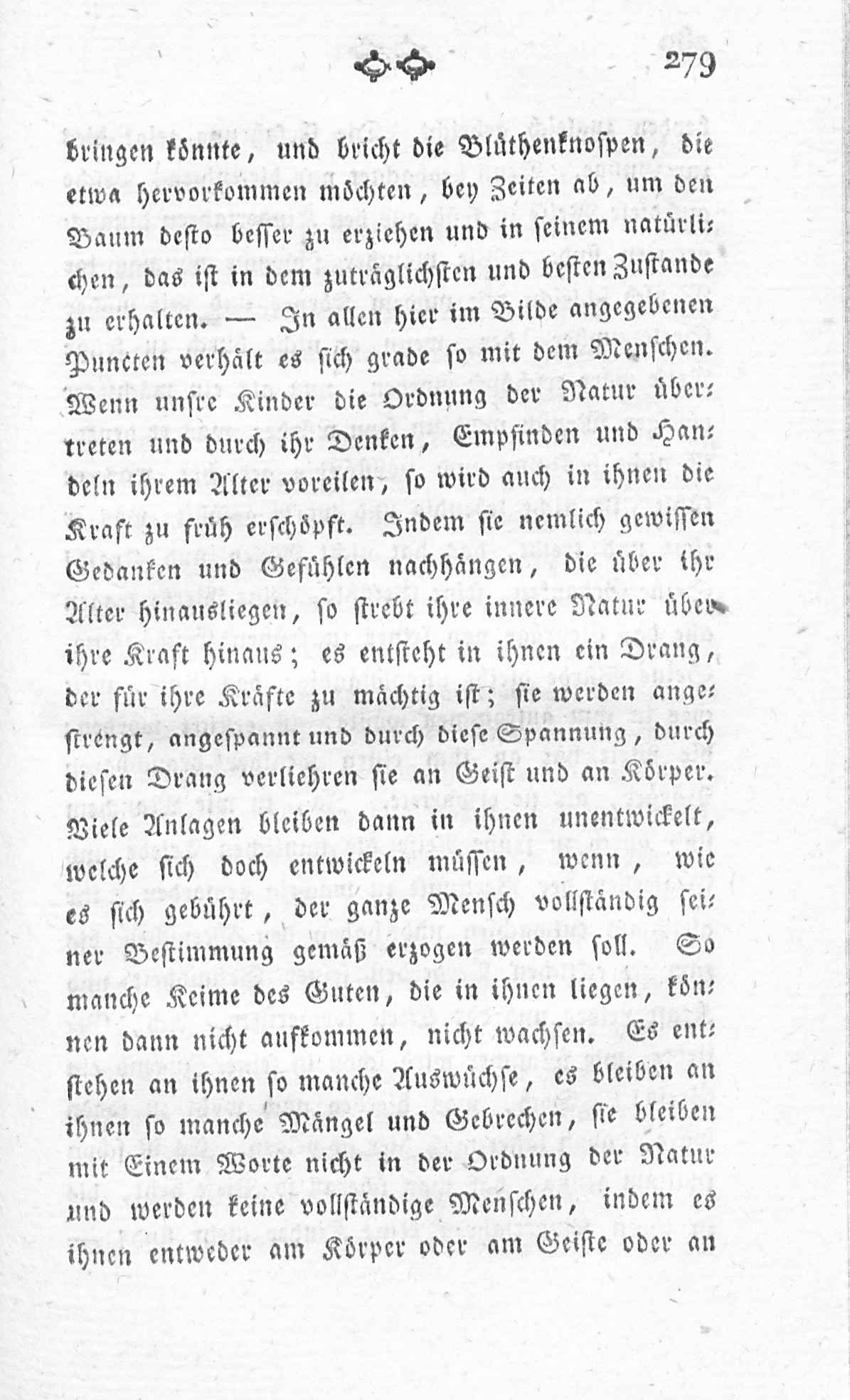 279

bringen könnte, und bricht die Blüthenknospen, die etwa hervorkommen möchten, bey Zeiten ab, um den Baum desto besser zu erziehen und in seinem natürlichen, das ist in dem zuträglichsten und besten Zustande zu erhalten. — In allen hier im Bilde angegebenen Puncten verhält es sich grade so mit dem Menschen. Wenn unsre Kinder die Ordnung der Natur übertreten und durch ihr Denken, Empfinden und Handeln ihrem Alter voreilen, so wird auch in ihnen die Kraft zu früh erschöpft. Indem sie nemlich gewissen Gedanken und Gefühlen nachhängen, die über ihr Alter hinausliegen, so strebt ihre innere Natur über ihre Kraft hinaus; es entsteht in ihnen ein Drang, der für ihre Kräfte zu mächtig ist; sie werden angestrengt, angespannt und durch diese Spannung, durch diesen Drang verliehren sie an Geist und an Körper. Viele Anlagen bleiben dann in ihnen unentwickelt, welche sich doch entwickeln müssen, wenn, wie es sich gebührt, der ganze Mensch vollständig seiner Bestimmung gemäß erzogen werden soll. So manche Keime des Guten, die in ihnen liegen, können dann nicht aufkommen, nicht wachsen. Es entstehen an ihnen so manche Auswüchse, es bleiben an ihnen so manche Mängel und Gebrechen, sie bleiben mit Einem Worte nicht in der Ordnung der Natur und werden keine vollständige Menschen, indem es ihnen entweder am Körper oder am Geiste oder an